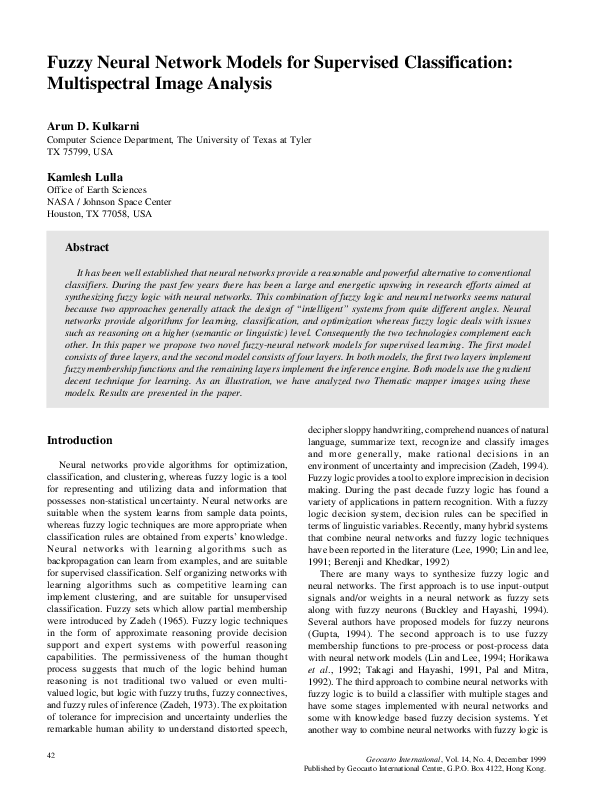 Fuzzy Neural Network Models for Supervised Classification: Multispectral Image Analysis

Arun D. Kulkarni
Computer Science Department, The University of Texas at Tyler
TX 75799, USA

Kamlesh Lulla
Office of Earth Sciences
NASA / Johnson Space Center
Houston, TX 77058, USA

Abstract

It has been well established that neural networks provide a reasonable and powerful alternative to conventional classifiers. During the past few years there has been a large and energetic upswing in research efforts aimed at synthesizing fuzzy logic with neural networks. This combination of fuzzy logic and neural networks seems natural because two approaches generally attack the design of "intelligent" systems from quite different angles. Neural networks provide algorithms for learning, classification, and optimization whereas fuzzy logic deals with issues such as reasoning on a higher (semantic or linguistic) level. Consequently the two technologies complement each other. In this paper we propose two novel fuzzy-neural network models for supervised learning. The first model consists of three layers, and the second model consists of four layers. In both models, the first two layers implement fuzzy membership functions and the remaining layers implement the inference engine. Both models use the gradient decent technique for learning. As an illustration, we have analyzed two Thematic mapper images using these models. Results are presented in the paper.

Introduction

Neural networks provide algorithms for optimization, classification, and clustering, whereas fuzzy logic is a tool for representing and utilizing data and information that possesses non-statistical uncertainty. Neural networks are suitable when the system learns from sample data points, whereas fuzzy logic techniques are more appropriate when classification rules are obtained from experts' knowledge. Neural networks with learning algorithms such as backpropagation can learn from examples, and are suitable for supervised classification. Self organizing networks with learning algorithms such as competitive learning can implement clustering, and are suitable for unsupervised classification. Fuzzy sets which allow partial membership were introduced by Zadeh (1965). Fuzzy logic techniques in the form of approximate reasoning provide decision support and expert systems with powerful reasoning capabilities. The permissiveness of the human thought process suggests that much of the logic behind human reasoning is not traditional two valued or even multi-valued logic, but logic with fuzzy truths, fuzzy connectives, and fuzzy rules of inference (Zadeh, 1973). The exploitation of tolerance for imprecision and uncertainty underlies the remarkable human ability to understand distorted speech, decipher sloppy handwriting, comprehend nuances of natural language, summarize text, recognize and classify images and more generally, make rational decisions in an environment of uncertainty and imprecision (Zadeh, 1994). Fuzzy logic provides a tool to explore imprecision in decision making. During the past decade fuzzy logic has found a variety of applications in pattern recognition. With a fuzzy logic decision system, decision rules can be specified in terms of linguistic variables. Recently, many hybrid systems that combine neural networks and fuzzy logic techniques have been reported in the literature (Lee, 1990; Lin and lee, 1991; Berenji and Khedkar, 1992)

There are many ways to synthesize fuzzy logic and neural networks. The first approach is to use input-output signals and/or weights in a neural network as fuzzy sets along with fuzzy neurons (Buckley and Hayashi, 1994). Several authors have proposed models for fuzzy neurons (Gupta, 1994). The second approach is to use fuzzy membership functions to pre-process or post-process data with neural network models (Lin and Lee, 1994; Horikawa et al., 1992; Takagi and Hayashi, 1991, Pal and Mitra, 1992). The third approach to combine neural networks with fuzzy logic is to build a classifier with multiple stages and have some stages implemented with neural networks and some with knowledge based fuzzy decision systems. Yet another way to combine neural networks with fuzzy logic is

42

Geocarto International, Vol. 14, No. 4, December 1999
Published by Geocarto International Centre, G.P.O. Box 4122, Hong Kong.